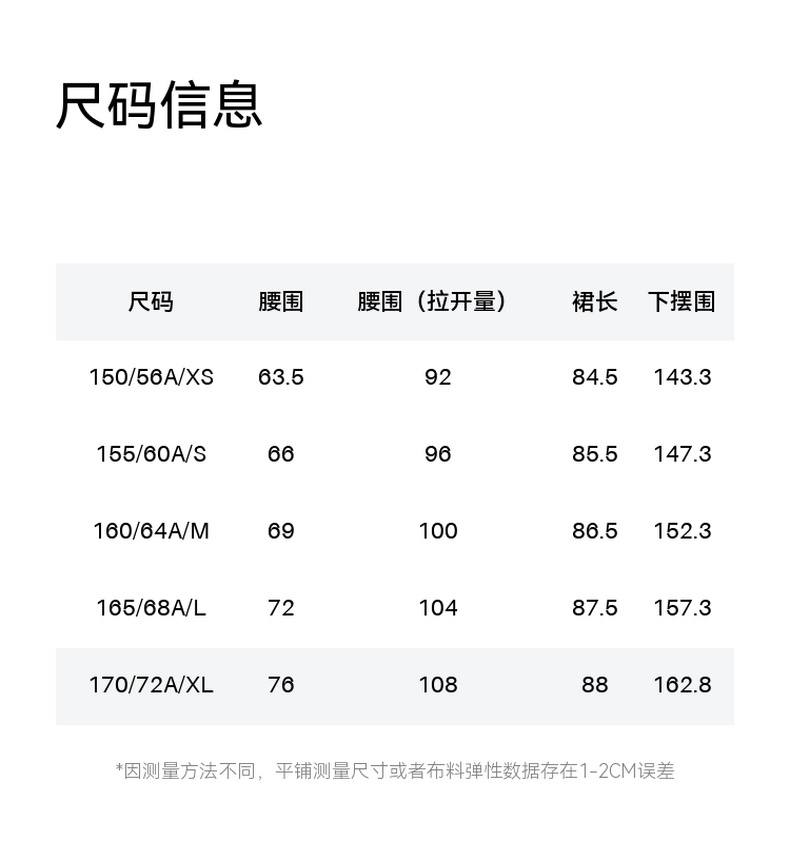 尺码信息

| 尺码 | 腰围 | 腰围（拉开量） | 裙长 | 下摆围 |
|---|---|---|---|---|
| 150/56A/XS | 63.5 | 92 | 84.5 | 143.3 |
| 155/60A/S | 66 | 96 | 85.5 | 147.3 |
| 160/64A/M | 69 | 100 | 86.5 | 152.3 |
| 165/68A/L | 72 | 104 | 87.5 | 157.3 |
| 170/72A/XL | 76 | 108 | 88 | 162.8 |

*因测量方法不同，平铺测量尺寸或者布料弹性数据存在1-2CM误差